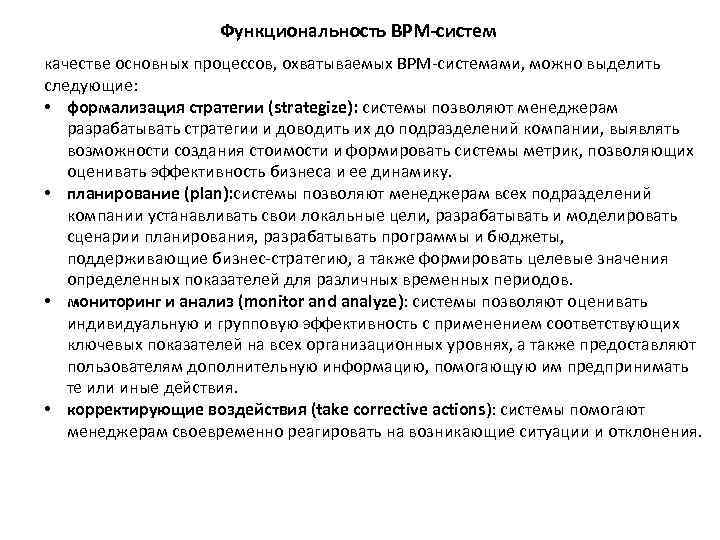 Функциональность BPM-систем

качестве основных процессов, охватываемых BPM-системами, можно выделить следующие:

• формализация стратегии (strategize): системы позволяют менеджерам разрабатывать стратегии и доводить их до подразделений компании, выявлять возможности создания стоимости и формировать системы метрик, позволяющих оценивать эффективность бизнеса и ее динамику.
• планирование (plan):системы позволяют менеджерам всех подразделений компании устанавливать свои локальные цели, разрабатывать и моделировать сценарии планирования, разрабатывать программы и бюджеты, поддерживающие бизнес-стратегию, а также формировать целевые значения определенных показателей для различных временных периодов.
• мониторинг и анализ (monitor and analyze): системы позволяют оценивать индивидуальную и групповую эффективность с применением соответствующих ключевых показателей на всех организационных уровнях, а также предоставляют пользователям дополнительную информацию, помогающую им предпринимать те или иные действия.
• корректирующие воздействия (take corrective actions): системы помогают менеджерам своевременно реагировать на возникающие ситуации и отклонения.